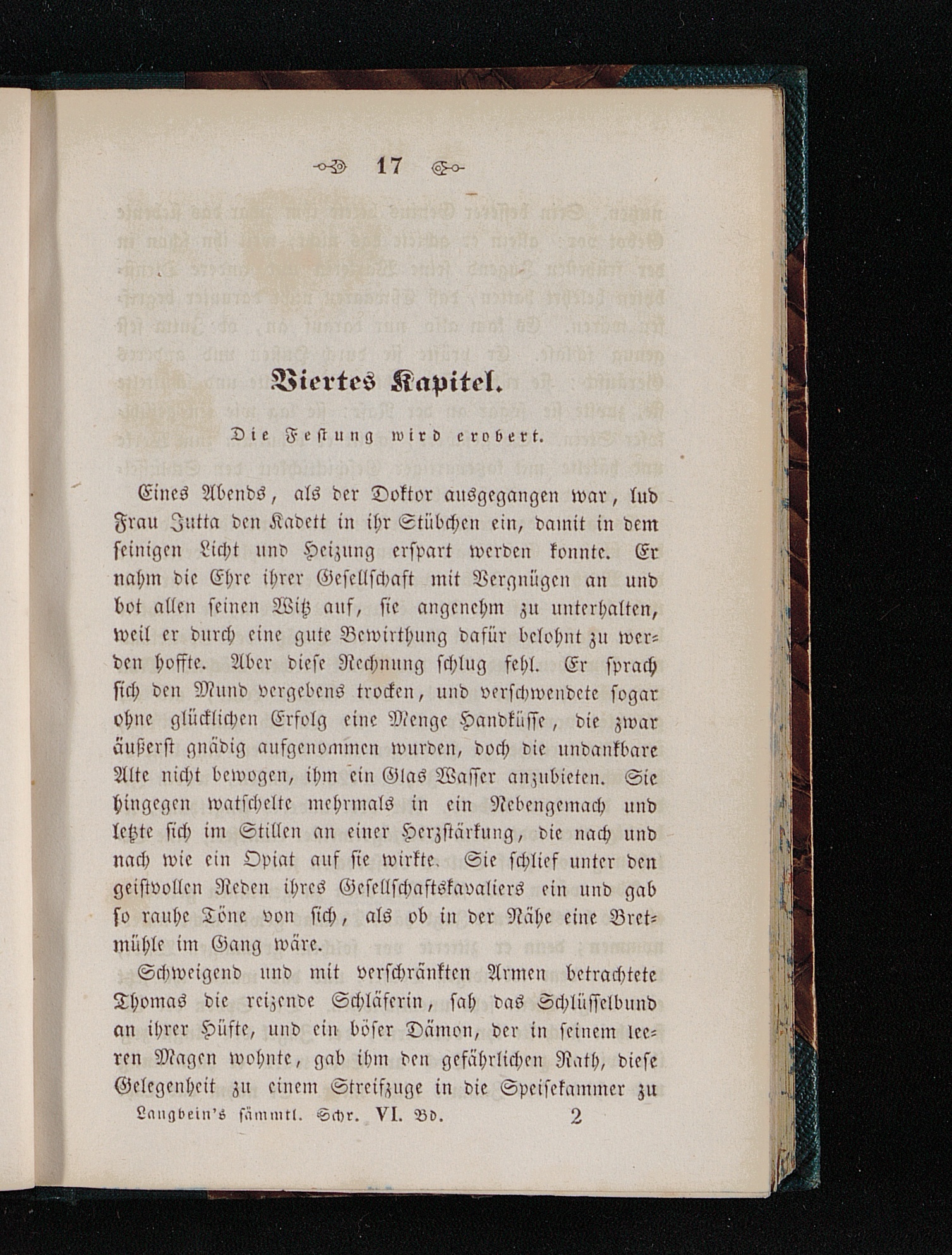 17

Viertes Kapitel.

Die Festung wird erobert.

Eines Abends, als der Doktor ausgegangen war, lud Frau Jutta den Kadett in ihr Stübchen ein, damit in dem seinigen Licht und Heizung erspart werden konnte. Er nahm die Ehre ihrer Gesellschaft mit Vergnügen an und bot allen seinen Witz auf, sie angenehm zu unterhalten, weil er durch eine gute Bewirthung dafür belohnt zu werden hoffte. Aber diese Rechnung schlug fehl. Er sprach sich den Mund vergebens trocken, und verschwendete sogar ohne glücklichen Erfolg eine Menge Handküsse, die zwar äußerst gnädig aufgenommen wurden, doch die undankbare Alte nicht bewogen, ihm ein Glas Wasser anzubieten. Sie hingegen watschelte mehrmals in ein Nebengemach und letzte sich im Stillen an einer Herzstärkung, die nach und nach wie ein Opiat auf sie wirkte. Sie schlief unter den geistvollen Reden ihres Gesellschaftskavaliers ein und gab so rauhe Töne von sich, als ob in der Nähe eine Bretmühle im Gang wäre.

Schweigend und mit verschränkten Armen betrachtete Thomas die reizende Schläferin, sah das Schlüsselbund an ihrer Hüfte, und ein böser Dämon, der in seinem leeren Magen wohnte, gab ihm den gefährlichen Rath, diese Gelegenheit zu einem Streifzuge in die Speisekammer zu

Langbein's sämmtl. Schr. VI. Bd. 2